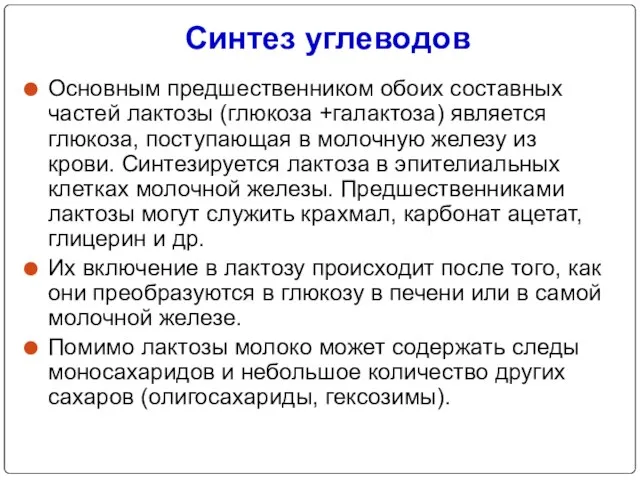 Синтез углеводов

Основным предшественником обоих составных частей лактозы (глюкоза +галактоза) является глюкоза, поступающая в молочную железу из крови. Синтезируется лактоза в эпителиальных клетках молочной железы. Предшественниками лактозы могут служить крахмал, карбонат ацетат, глицерин и др.

Их включение в лактозу происходит после того, как они преобразуются в глюкозу в печени или в самой молочной железе.

Помимо лактозы молоко может содержать следы моносахаридов и небольшое количество других сахаров (олигосахариды, гексозимы).